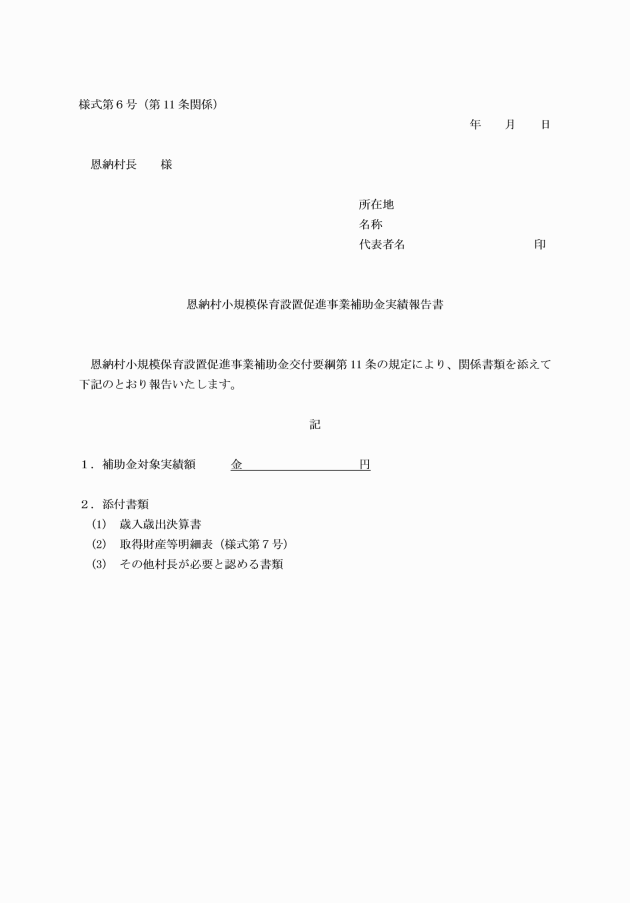 様式第６号（第 11 条関係）

年　　月　　日

恩納村長　　様

所在地
名称
代表者名　　　　　　　　　　印

恩納村小規模保育設置促進事業補助金実績報告書

恩納村小規模保育設置促進事業補助金交付要綱第 11 条の規定により、関係書類を添えて下記のとおり報告いたします。

記

１．補助金対象実績額　　金　　　　　　　　円

２．添付書類
(1)　歳入歳出決算書
(2)　取得財産等明細表（様式第７号）
(3)　その他村長が必要と認める書類